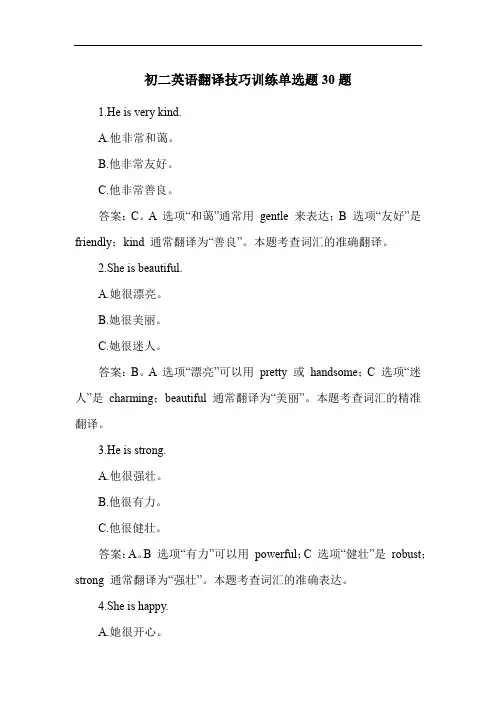 初二英语翻译技巧训练单选题 30 题

1.He is very kind.

A.他非常和蔼。

B.他非常友好。

C.他非常善良。

答案：C。A 选项“和蔼”通常用 gentle 来表达；B 选项“友好”是 friendly；kind 通常翻译为“善良”。本题考查词汇的准确翻译。

2.She is beautiful.

A.她很漂亮。

B.她很美丽。

C.她很迷人。

答案：B。A 选项“漂亮”可以用 pretty 或 handsome；C 选项“迷人”是 charming；beautiful 通常翻译为“美丽”。本题考查词汇的精准翻译。

3.He is strong.

A.他很强壮。

B.他很有力。

C.他很健壮。

答案：A。B 选项“有力”可以用 powerful；C 选项“健壮”是 robust；strong 通常翻译为“强壮”。本题考查词汇的准确表达。

4.She is happy.

A.她很开心。